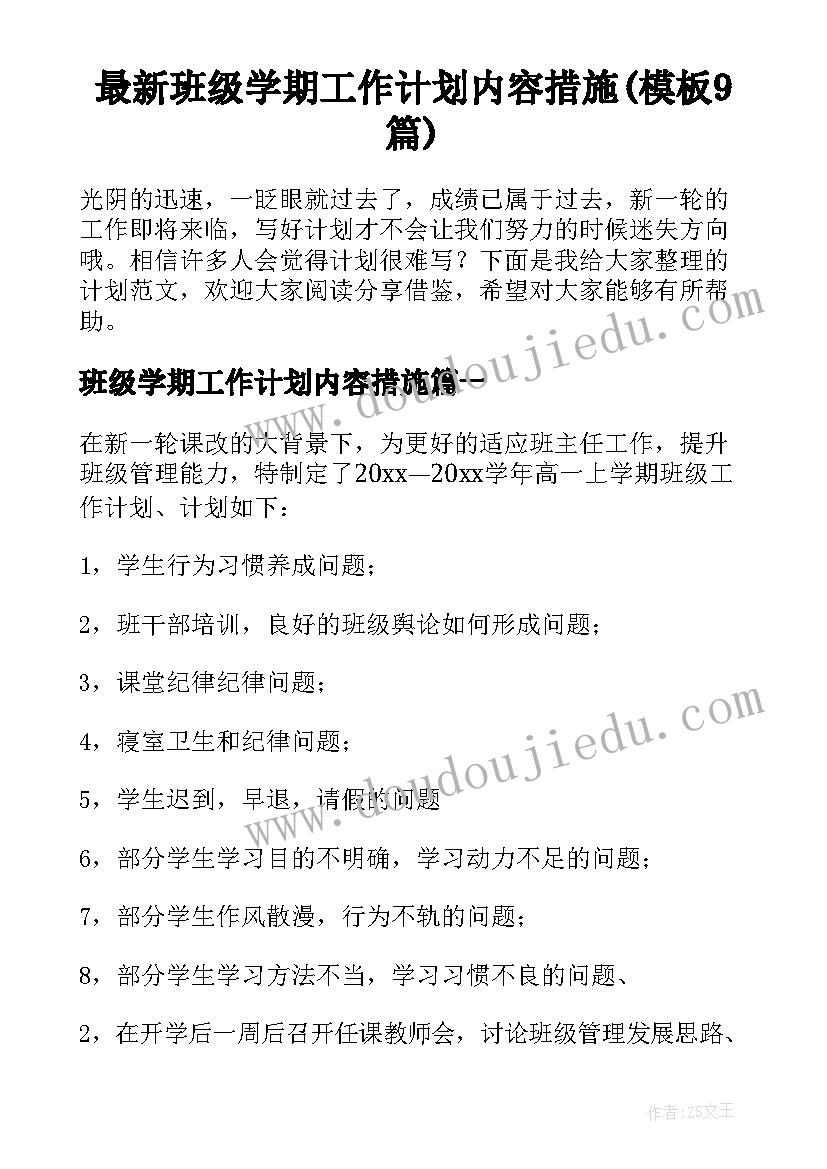 最新班级学期工作计划内容措施(模板9篇)

光阴的迅速，一眨眼就过去了，成绩已属于过去，新一轮的工作即将来临，写好计划才不会让我们努力的时候迷失方向哦。相信许多人会觉得计划很难写？下面是我给大家整理的计划范文，欢迎大家阅读分享借鉴，希望对大家能够有所帮助。

班级学期工作计划内容措施篇一

在新一轮课改的大背景下，为更好的适应班主任工作，提升班级管理能力，特制定了20xx—20xx学年高一上学期班级工作计划、计划如下：

1，学生行为习惯养成问题；

2，班干部培训，良好的班级舆论如何形成问题；

3，课堂纪律纪律问题；

4，寝室卫生和纪律问题；

5，学生迟到，早退，请假的问题

6，部分学生学习目的不明确，学习动力不足的问题；

7，部分学生作风散漫，行为不轨的问题；

8，部分学生学习方法不当，学习习惯不良的问题、

2，在开学后一周后召开任课教师会，讨论班级管理发展思路、

www.doudoujiedu.com

www.doudoujiedu.com

作者：ZS文王